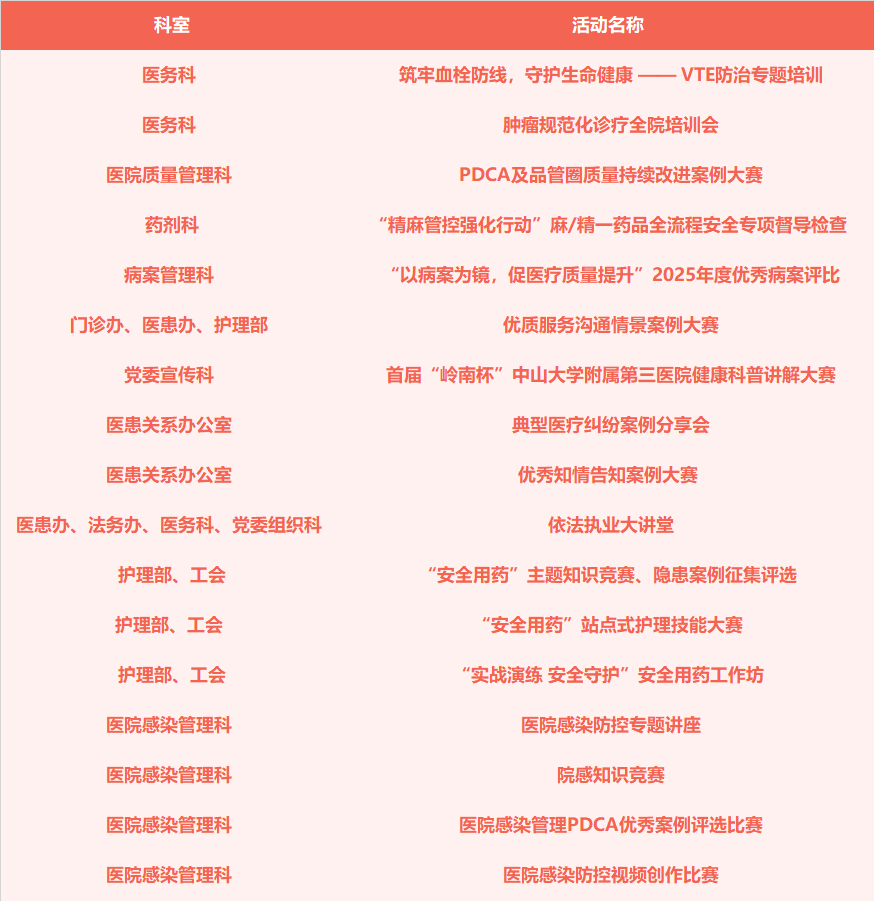 | 科室 | 活动名称 |
|---|---|
| 医务科 | 筑牢血栓防线，守护生命健康 —— VTE防治专题培训 |
| 医务科 | 肿瘤规范化诊疗全院培训会 |
| 医院质量管理科 | PDCA及品管圈质量持续改进案例大赛 |
| 药剂科 | “精麻管控强化行动”麻/精一药品全流程安全专项督导检查 |
| 病案管理科 | “以病案为镜，促医疗质量提升”2025年度优秀病案评比 |
| 门诊办、医患办、护理部 | 优质服务沟通情景案例大赛 |
| 党委宣传科 | 首届“岭南杯”中山大学附属第三医院健康科普讲解大赛 |
| 医患关系办公室 | 典型医疗纠纷案例分享会 |
| 医患关系办公室 | 优秀知情告知案例大赛 |
| 医患办、法务办、医务科、党委组织科 | 依法执业大讲堂 |
| 护理部、工会 | “安全用药”主题知识竞赛、隐患案例征集评选 |
| 护理部、工会 | “安全用药”站点式护理技能大赛 |
| 护理部、工会 | “实战演练 安全守护”安全用药工作坊 |
| 医院感染管理科 | 医院感染防控专题讲座 |
| 医院感染管理科 | 院感知识竞赛 |
| 医院感染管理科 | 医院感染管理PDCA优秀案例评选比赛 |
| 医院感染管理科 | 医院感染防控视频创作比赛 |